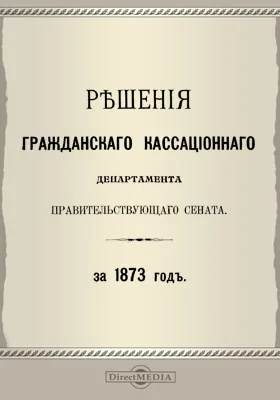 РѢШЕНІЯ

ГРАЖДАНСКАГО КАССАЦІОННАГО

ДЕПАРТАМЕНТА

ПРАВИТЕЛЬСТВУЮЩАГО СЕНАТА.

за 1873 годъ.

DirectMEDIA